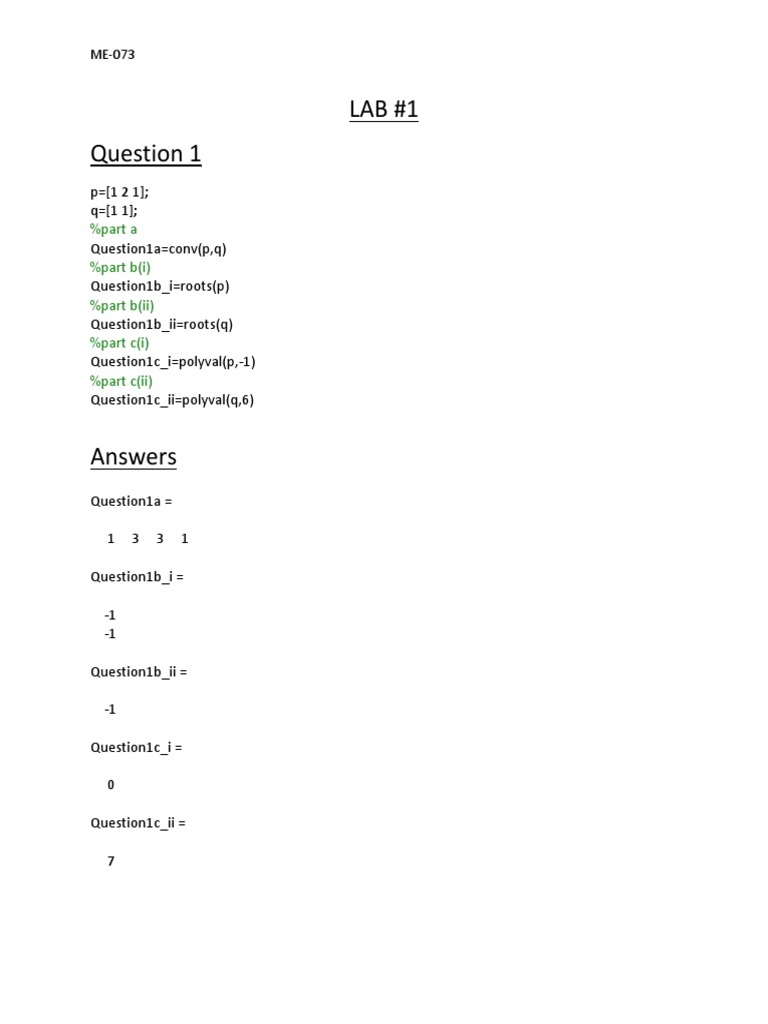 ME-073

LAB #1

Question 1

p=[1 2 1];
q=[1 1];
%part a
Question1a=conv(p,q)
%part b(i)
Question1b_i=roots(p)
%part b(ii)
Question1b_ii=roots(q)
%part c(i)
Question1c_i=polyval(p,-1)
%part c(ii)
Question1c_ii=polyval(q,6)

Answers

Question1a =

1 3 3 1

Question1b_i =

-1
-1

Question1b_ii =

-1

Question1c_i =

0

Question1c_ii =

7